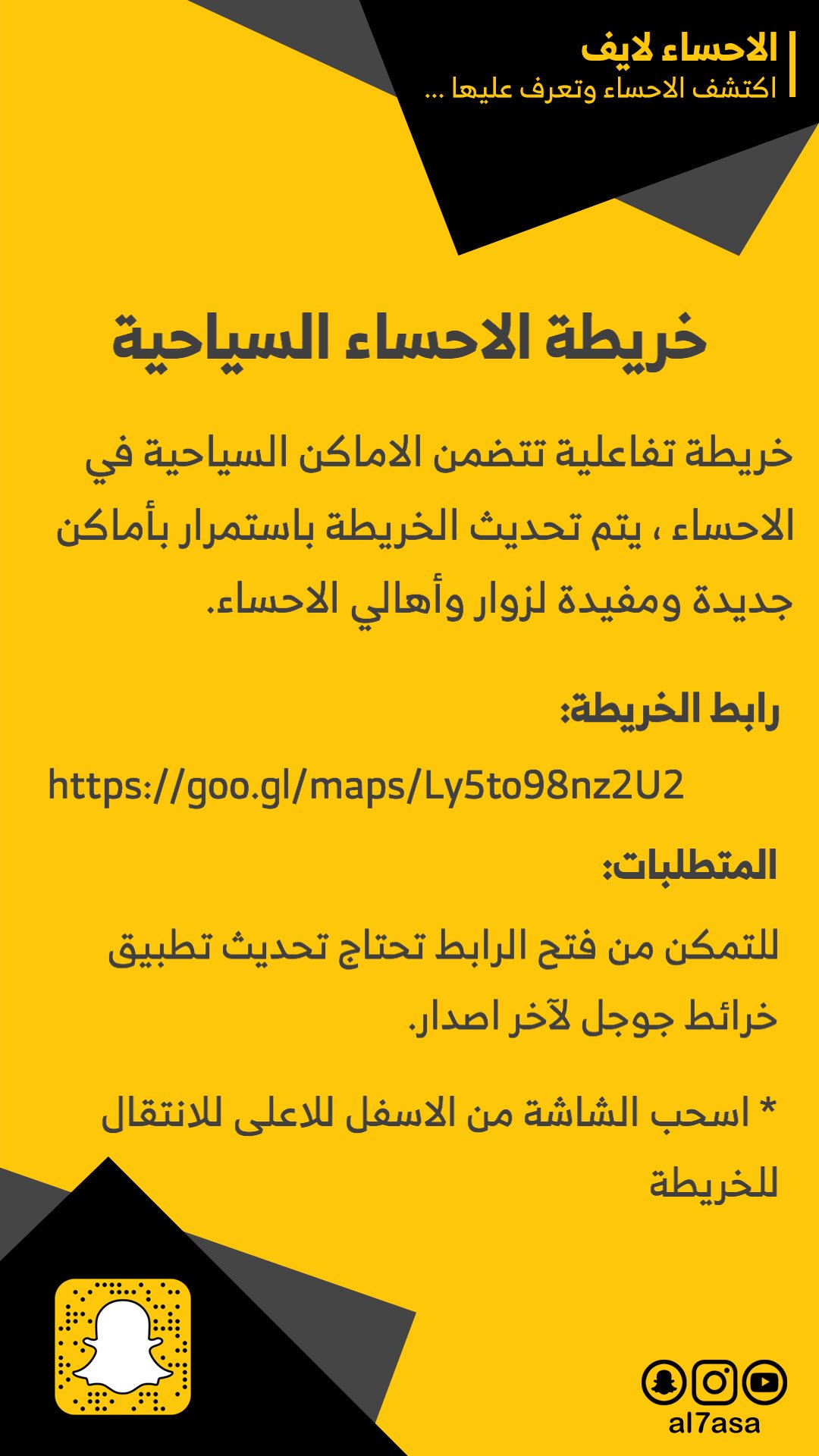 الاحساء لايف
اكتشف الاحساء وتعرف عليها ...

خريطة الاحساء السياحية

خريطة تفاعلية تتضمن الاماكن السياحية في الاحساء ، يتم تحديث الخريطة باستمرار بأماكن جديدة ومفيدة لزوار وأهالي الاحساء.

رابط الخريطة:

https://goo.gl/maps/Ly5to98nz2U2

المتطلبات:

للتمكن من فتح الرابط تحتاج تحديث تطبيق خرائط جوجل لآخر اصدار.

* اسحب الشاشة من الاسفل للاعلى للانتقال للخريطة

al7asa